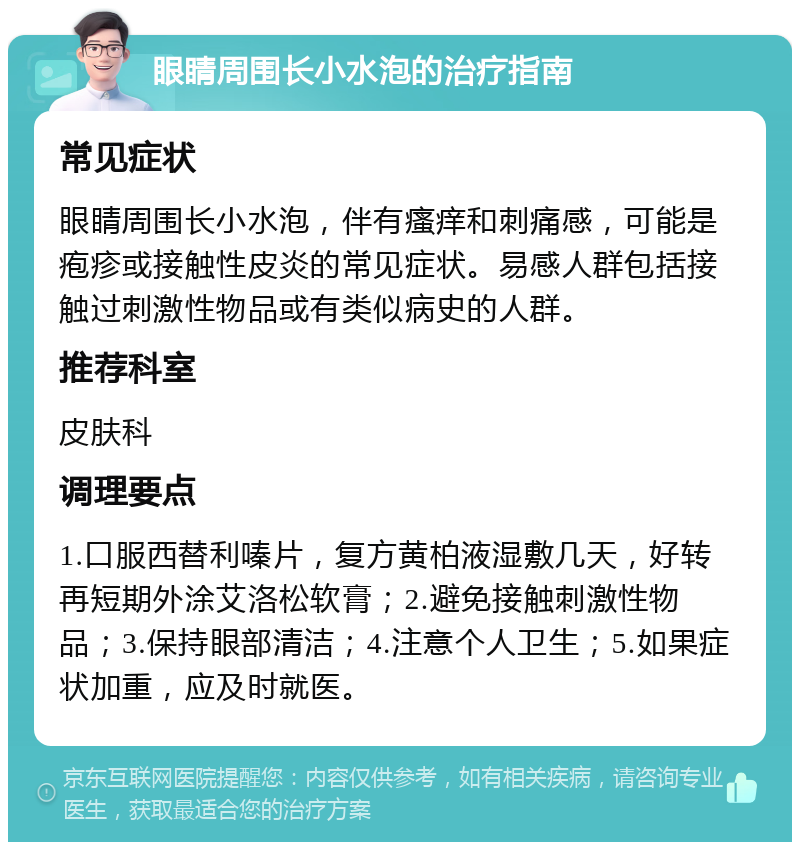 眼睛周围长小水泡的治疗指南

常见症状

眼睛周围长小水泡，伴有瘙痒和刺痛感，可能是疱疹或接触性皮炎的常见症状。易感人群包括接触过刺激性物品或有类似病史的人群。

推荐科室

皮肤科

调理要点

1.口服西替利嗪片，复方黄柏液湿敷几天，好转再短期外涂艾洛松软膏；2.避免接触刺激性物品；3.保持眼部清洁；4.注意个人卫生；5.如果症状加重，应及时就医。

京东互联网医院提醒您：内容仅供参考，如有相关疾病，请咨询专业医生，获取最适合您的治疗方案